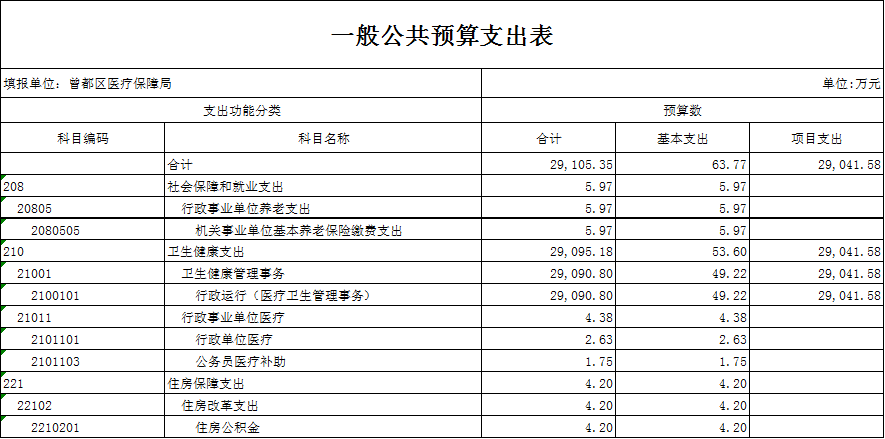 一般公共预算支出表

填报单位：曾都区医疗保障局

单位：万元

| 支出功能分类 | | 预算数 | | |
|---|---|---|---|---|
| 科目编码 | 科目名称 | 合计 | 基本支出 | 项目支出 |
| | 合计 | 29,105.35 | 63.77 | 29,041.58 |
| 208 | 社会保障和就业支出 | 5.97 | 5.97 | |
| 20805 | 行政事业单位养老支出 | 5.97 | 5.97 | |
| 2080505 | 机关事业单位基本养老保险缴费支出 | 5.97 | 5.97 | |
| 210 | 卫生健康支出 | 29,095.18 | 53.60 | 29,041.58 |
| 21001 | 卫生健康管理事务 | 29,090.80 | 49.22 | 29,041.58 |
| 2100101 | 行政运行（医疗卫生管理事务） | 29,090.80 | 49.22 | 29,041.58 |
| 21011 | 行政事业单位医疗 | 4.38 | 4.38 | |
| 2101101 | 行政单位医疗 | 2.63 | 2.63 | |
| 2101103 | 公务员医疗补助 | 1.75 | 1.75 | |
| 221 | 住房保障支出 | 4.20 | 4.20 | |
| 22102 | 住房改革支出 | 4.20 | 4.20 | |
| 2210201 | 住房公积金 | 4.20 | 4.20 | |